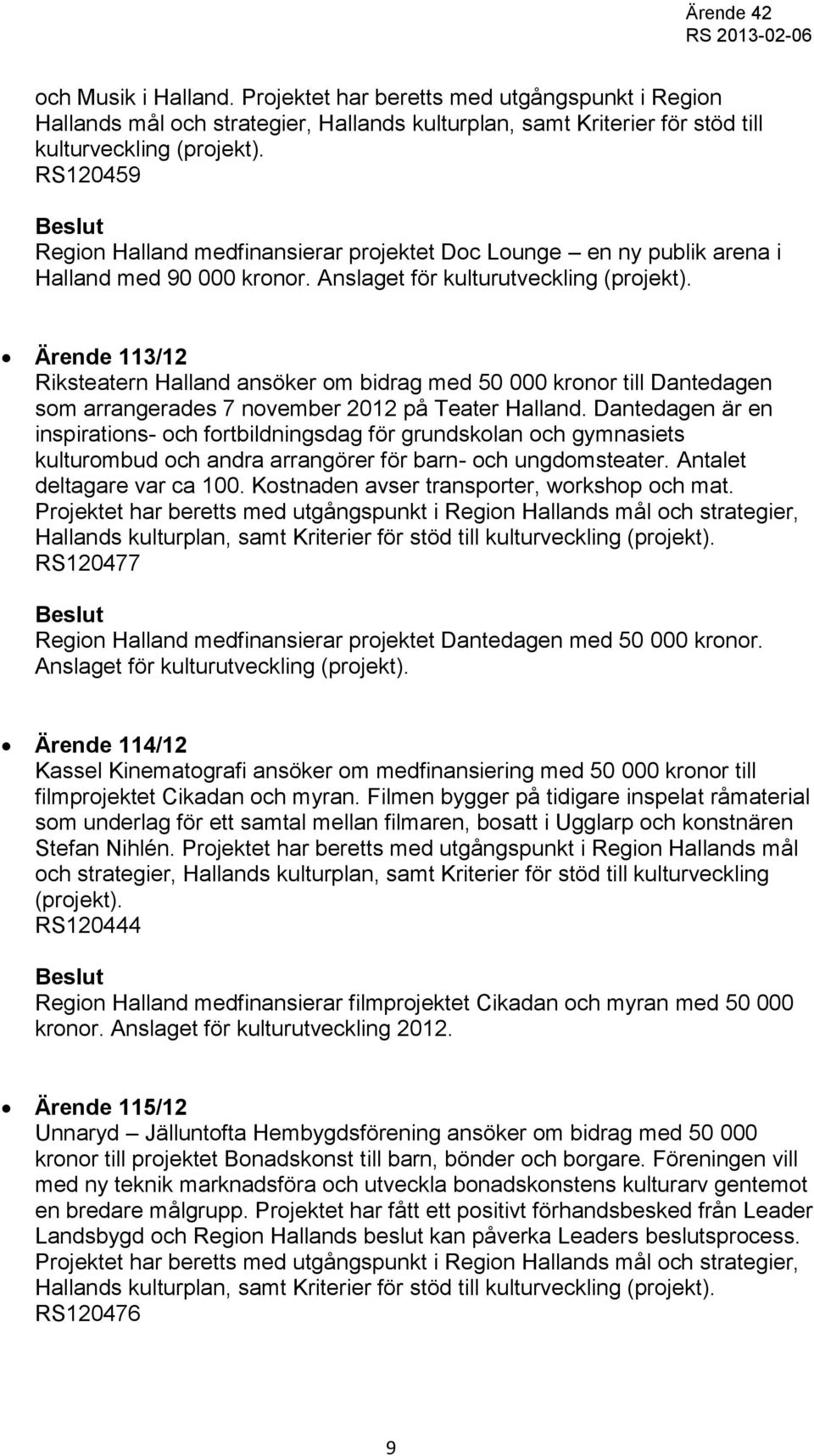 Ärende 42
RS 2013-02-06

och Musik i Halland. Projektet har beretts med utgångspunkt i Region Hallands mål och strategier, Hallands kulturplan, samt Kriterier för stöd till kulturveckling (projekt).
RS120459

Beslut
Region Halland medfinansierar projektet Doc Lounge – en ny publik arena i Halland med 90 000 kronor. Anslaget för kulturutveckling (projekt).

• Ärende 113/12
Riksteatern Halland ansöker om bidrag med 50 000 kronor till Dantedagen som arrangerades 7 november 2012 på Teater Halland. Dantedagen är en inspirations- och fortbildningsdag för grundskolan och gymnasiets kulturombud och andra arrangörer för barn- och ungdomsteater. Antalet deltagare var ca 100. Kostnaden avser transporter, workshop och mat. Projektet har beretts med utgångspunkt i Region Hallands mål och strategier, Hallands kulturplan, samt Kriterier för stöd till kulturveckling (projekt).
RS120477

Beslut
Region Halland medfinansierar projektet Dantedagen med 50 000 kronor. Anslaget för kulturutveckling (projekt).

• Ärende 114/12
Kassel Kinematografi ansöker om medfinansiering med 50 000 kronor till filmprojektet Cikadan och myran. Filmen bygger på tidigare inspelat råmaterial som underlag för ett samtal mellan filmaren, bosatt i Ugglarp och konstnären Stefan Nihlén. Projektet har beretts med utgångspunkt i Region Hallands mål och strategier, Hallands kulturplan, samt Kriterier för stöd till kulturveckling (projekt).
RS120444

Beslut
Region Halland medfinansierar filmprojektet Cikadan och myran med 50 000 kronor. Anslaget för kulturutveckling 2012.

• Ärende 115/12
Unnaryd – Jälluntofta Hembygdsförening ansöker om bidrag med 50 000 kronor till projektet Bonadskonst till barn, bönder och borgare. Föreningen vill med ny teknik marknadsföra och utveckla bonadskonstens kulturarv gentemot en bredare målgrupp. Projektet har fått ett positivt förhandsbesked från Leader Landsbygd och Region Hallands beslut kan påverka Leaders beslutsprocess. Projektet har beretts med utgångspunkt i Region Hallands mål och strategier, Hallands kulturplan, samt Kriterier för stöd till kulturveckling (projekt).
RS120476

9